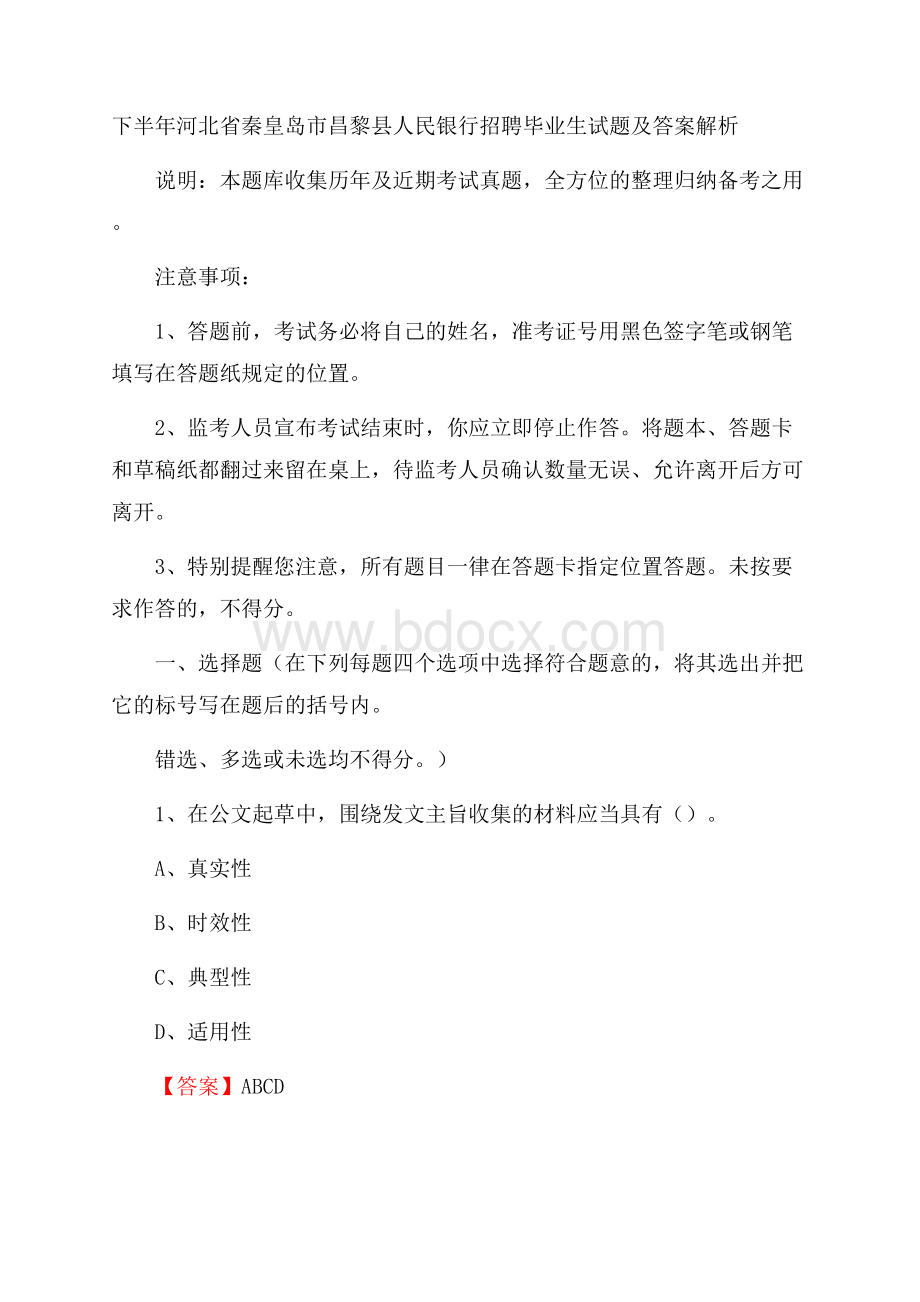 下半年河北省秦皇岛市昌黎县人民银行招聘毕业生试题及答案解析

说明：本题库收集历年及近期考试真题，全方位的整理归纳备考之用。

注意事项：

1、答题前，考试务必将自己的姓名，准考证号用黑色签字笔或钢笔填写在答题纸规定的位置。

2、监考人员宣布考试结束时，你应立即停止作答。将题本、答题卡和草稿纸都翻过来留在桌上，待监考人员确认数量无误、允许离开后方可离开。

3、特别提醒您注意，所有题目一律在答题卡指定位置答题。未按要求作答的，不得分。

www.bdocx.com

一、选择题（在下列每题四个选项中选择符合题意的，将其选出并把它的标号写在题后的括号内。

错选、多选或未选均不得分。）

1、在公文起草中，围绕发文主旨收集的材料应当具有（）。

A、真实性

B、时效性

C、典型性

D、适用性

【答案】ABCD